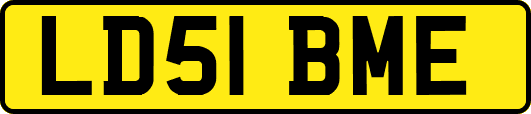 LD51 BME